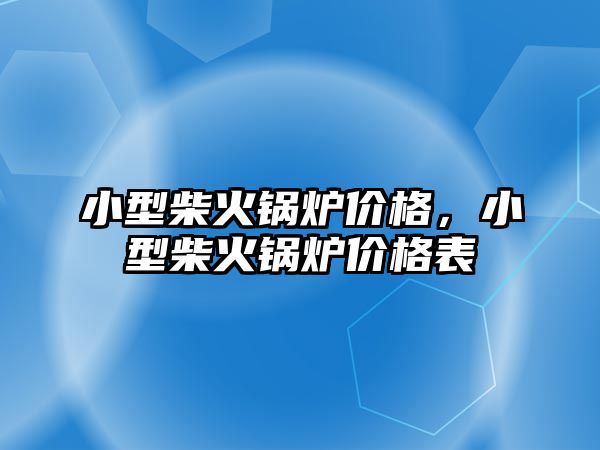 小型柴火锅炉价格，小型柴火锅炉价格表